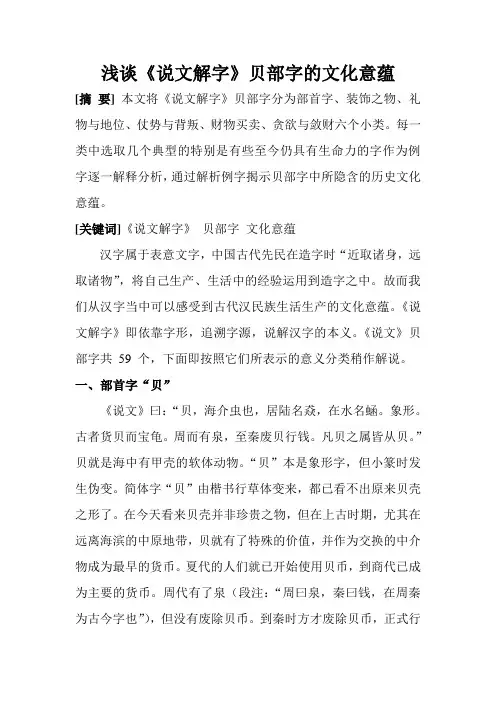 浅谈《说文解字》贝部字的文化意蕴

[摘　要] 本文将《说文解字》贝部字分为部首字、装饰之物、礼物与地位、仗势与背叛、财物买卖、贪欲与敛财六个小类。每一类中选取几个典型的特别是有些至今仍具有生命力的字作为例字逐一解释分析，通过解析例字揭示贝部字中所隐含的历史文化意蕴。

[关键词]《说文解字》　贝部字　文化意蕴

汉字属于表意文字，中国古代先民在造字时“近取诸身，远取诸物”，将自己生产、生活中的经验运用到造字之中。故而我们从汉字当中可以感受到古代汉民族生活生产的文化意蕴。《说文解字》即依靠字形，追溯字源，说解汉字的本义。《说文》贝部字共 59 个，下面即按照它们所表示的意义分类稍作解说。

一、部首字“贝”

《说文》曰：“贝，海介虫也，居陆名猋，在水名蜬。象形。古者货贝而宝龟。周而有泉，至秦废贝行钱。凡贝之属皆从贝。”贝就是海中有甲壳的软体动物。“贝”本是象形字，但小篆时发生伪变。简体字“贝”由楷书行草体变来，都已看不出原来贝壳之形了。在今天看来贝壳并非珍贵之物，但在上古时期，尤其在远离海滨的中原地带，贝就有了特殊的价值，并作为交换的中介物成为最早的货币。夏代的人们就已开始使用贝币，到商代已成为主要的货币。周代有了泉（段注：“周曰泉，秦曰钱，在周秦为古今字也”），但没有废除贝币。到秦时方才废除贝币，正式行